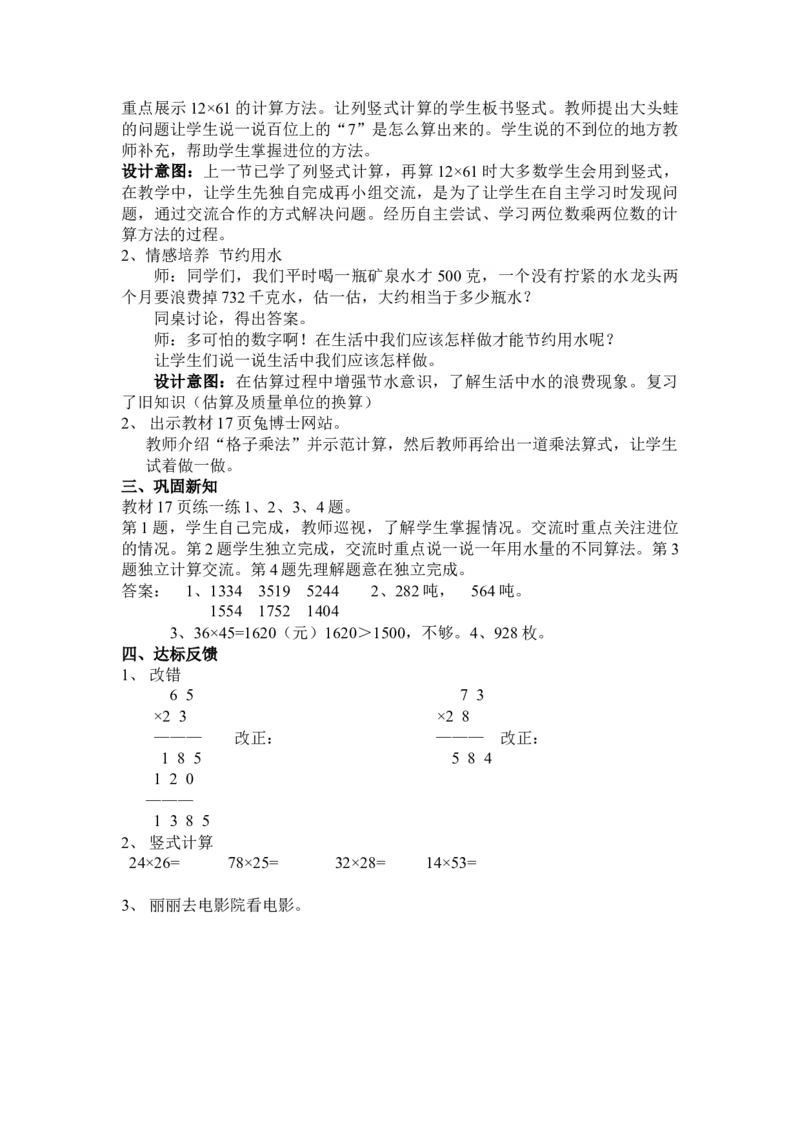 重点展示12×61的计算方法。让列竖式计算的学生板书竖式。教师提出大头蛙的问题让学生说一说百位上的“7”是怎么算出来的。学生说的不到位的地方教师补充，帮助学生掌握进位的方法。

设计意图：上一节已学了列竖式计算，再算12×61时大多数学生会用到竖式，在教学中，让学生先独自完成再小组交流，是为了让学生在自主学习时发现问题，通过交流合作的方式解决问题。经历自主尝试、学习两位数乘两位数的计算方法的过程。

2、情感培养 节约用水

师：同学们，我们平时喝一瓶矿泉水才500克，一个没有拧紧的水龙头两个月要浪费掉732千克水，估一估，大约相当于多少瓶水？

同桌讨论，得出答案。

师：多可怕的数字啊！在生活中我们应该怎样做才能节约用水呢？

让学生们说一说生活中我们应该怎样做。

设计意图：在估算过程中增强节水意识，了解生活中水的浪费现象。复习了旧知识（估算及质量单位的换算）

2、出示教材17页兔博士网站。

教师介绍“格子乘法”并示范计算，然后教师再给出一道乘法算式，让学生试着做一做。

三、巩固新知

教材17页练一练1、2、3、4题。

第1题，学生自己完成，教师巡视，了解学生掌握情况。交流时重点关注进位的情况。第2题学生独立完成，交流时重点说一说一年用水量的不同算法。第3题独立计算交流。第4题先理解题意在独立完成。

答案： 1、1334 3519 5244 2、282吨， 564吨。
1554 1752 1404
3、36×45=1620（元）1620＞1500，不够。4、928枚。

四、达标反馈

1、改错

6 5
×2 3
———  改正：
1 8 5
1 2 0
———
1 3 8 5

7 3
×2 8
———  改正：
5 8 4

2、竖式计算

24×26=  78×25=  32×28=  14×53=

3、丽丽去电影院看电影。